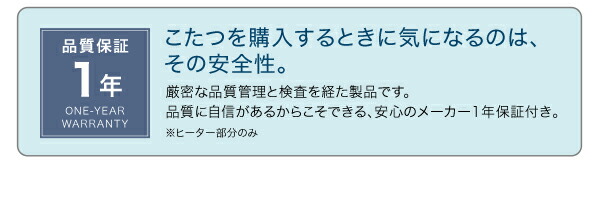 品質保証
1年
ONE-YEAR WARRANTY

こたつを購入するときに気になるのは、その安全性。

厳密な品質管理と検査を経た製品です。
品質に自信があるからこそできる、安心のメーカー1年保証付き。
※ヒーター部分のみ